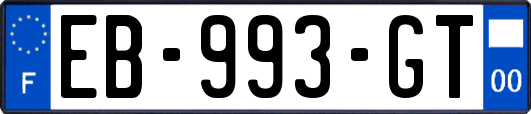 F
EB-993-GT
00